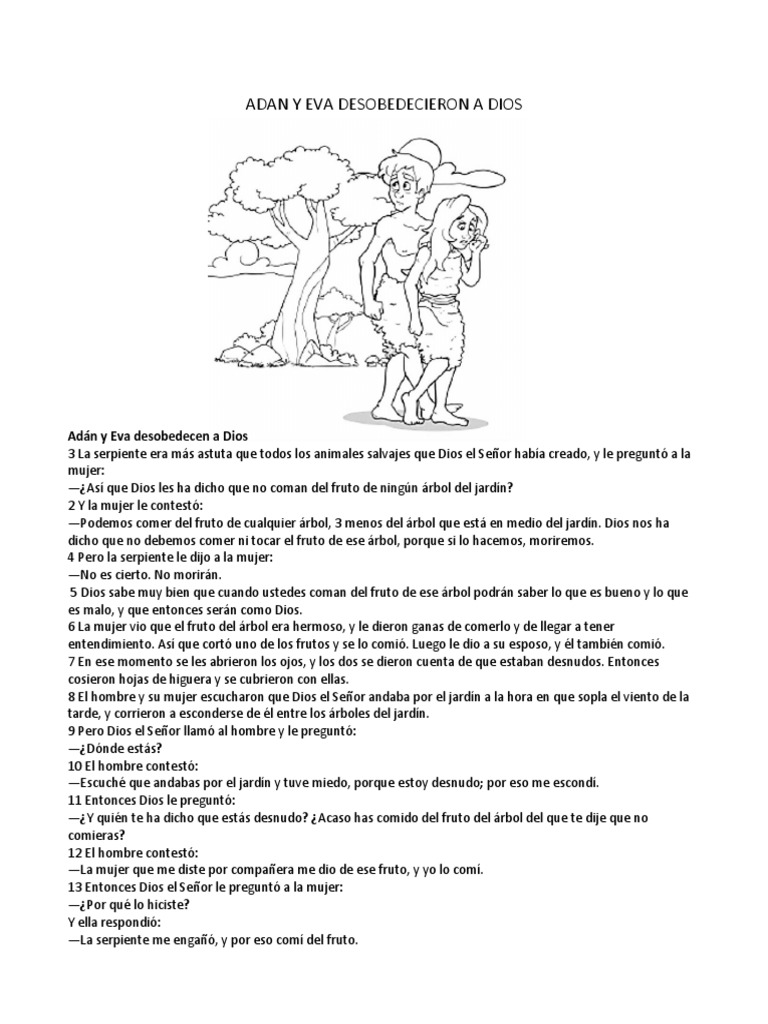 ADAN Y EVA DESOBEDECIERON A DIOS

Adán y Eva desobedecen a Dios
3 La serpiente era más astuta que todos los animales salvajes que Dios el Señor había creado, y le preguntó a la mujer:
—¿Así que Dios les ha dicho que no coman del fruto de ningún árbol del jardín?
2 Y la mujer le contestó:
—Podemos comer del fruto de cualquier árbol, 3 menos del árbol que está en medio del jardín. Dios nos ha dicho que no debemos comer ni tocar el fruto de ese árbol, porque si lo hacemos, moriremos.
4 Pero la serpiente le dijo a la mujer:
—No es cierto. No morirán.
5 Dios sabe muy bien que cuando ustedes coman del fruto de ese árbol podrán saber lo que es bueno y lo que es malo, y que entonces serán como Dios.
6 La mujer vio que el fruto del árbol era hermoso, y le dieron ganas de comerlo y de llegar a tener entendimiento. Así que cortó uno de los frutos y se lo comió. Luego le dio a su esposo, y él también comió.
7 En ese momento se les abrieron los ojos, y los dos se dieron cuenta de que estaban desnudos. Entonces cosieron hojas de higuera y se cubrieron con ellas.
8 El hombre y su mujer escucharon que Dios el Señor andaba por el jardín a la hora en que sopla el viento de la tarde, y corrieron a esconderse de él entre los árboles del jardín.
9 Pero Dios el Señor llamó al hombre y le preguntó:
—¿Dónde estás?
10 El hombre contestó:
—Escuché que andabas por el jardín y tuve miedo, porque estoy desnudo; por eso me escondí.
11 Entonces Dios le preguntó:
—¿Y quién te ha dicho que estás desnudo? ¿Acaso has comido del fruto del árbol del que te dije que no comieras?
12 El hombre contestó:
—La mujer que me diste por compañera me dio de ese fruto, y yo lo comí.
13 Entonces Dios el Señor le preguntó a la mujer:
—¿Por qué lo hiciste?
Y ella respondió:
—La serpiente me engañó, y por eso comí del fruto.